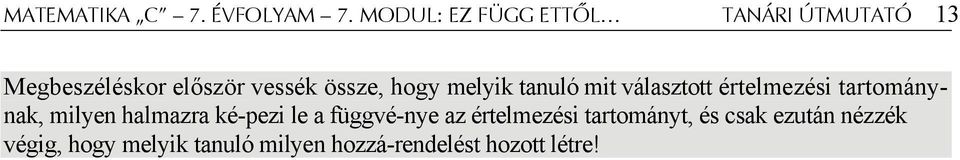 MATEMATIKA „C" – 7. ÉVFOLYAM – 7. MODUL: EZ FÜGG ETTŐL… TANÁRI ÚTMUTATÓ 13

Megbeszéléskor először vessék össze, hogy melyik tanuló mit választott értelmezési tartománynak, milyen halmazra ké-pezi le a függvé-nye az értelmezési tartományt, és csak ezután nézzék végig, hogy melyik tanuló milyen hozzá-rendelést hozott létre!